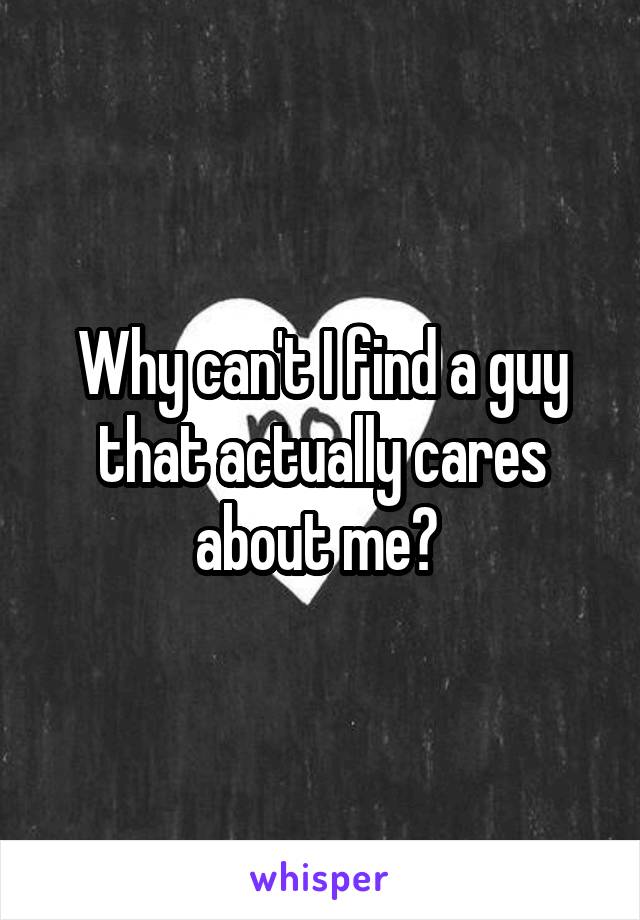 Why can't I find a guy that actually cares about me?

whisper